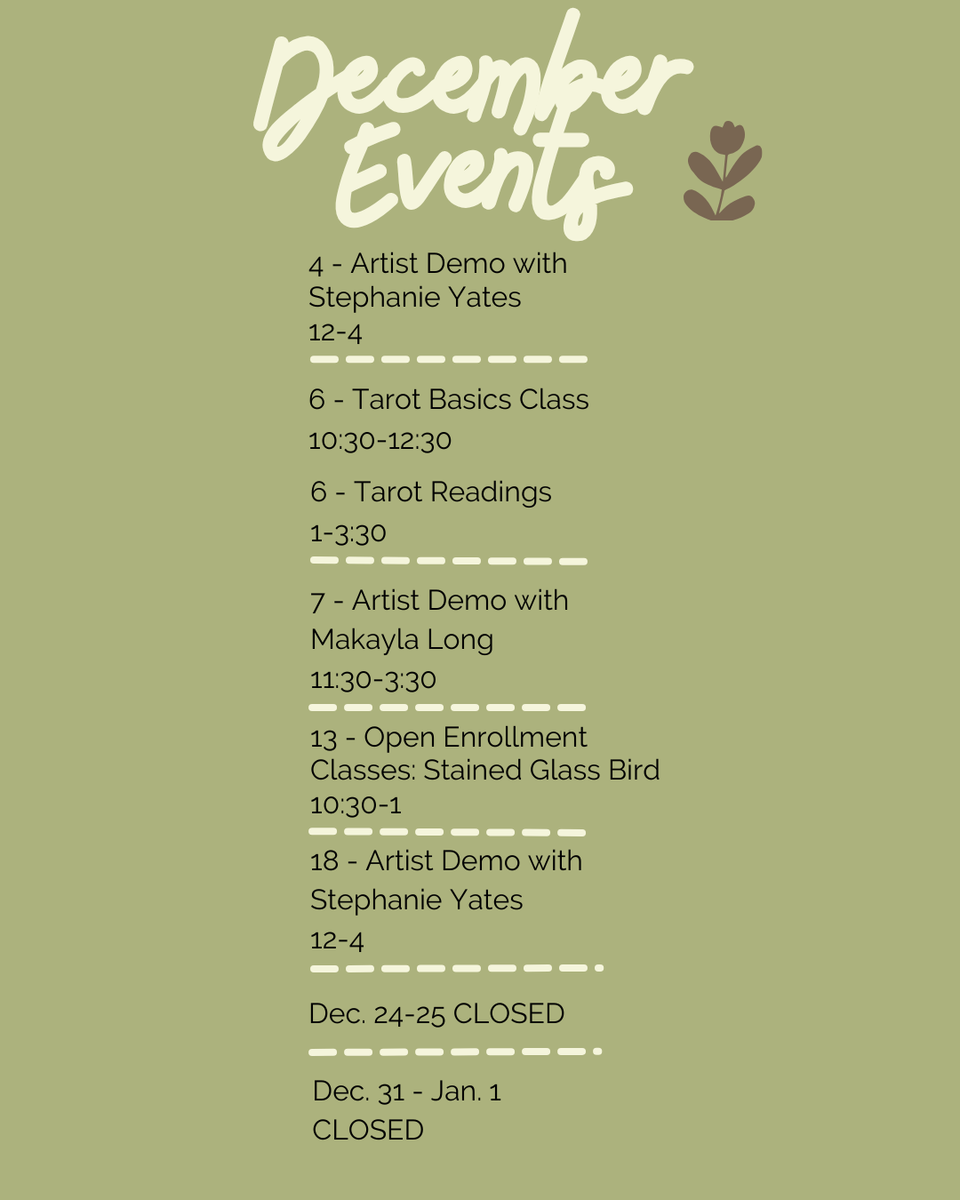 December Events

4 - Artist Demo with Stephanie Yates
12-4

6 - Tarot Basics Class
10:30-12:30

6 - Tarot Readings
1-3:30

7 - Artist Demo with Makayla Long
11:30-3:30

13 - Open Enrollment Classes: Stained Glass Bird
10:30-1

18 - Artist Demo with Stephanie Yates
12-4

Dec. 24-25 CLOSED

Dec. 31 - Jan. 1
CLOSED